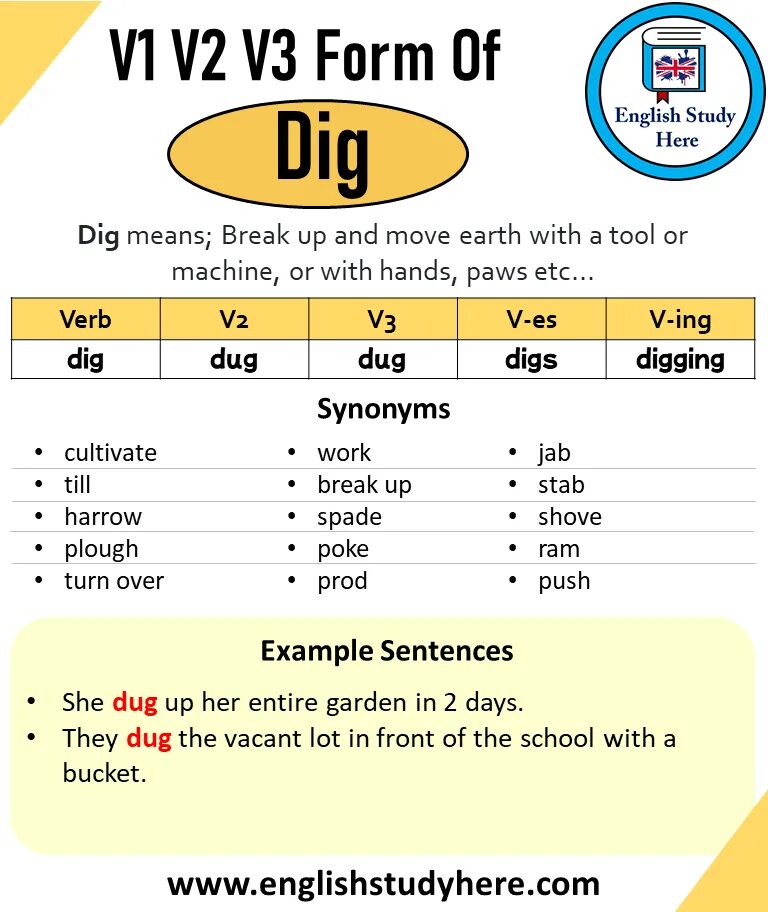 V1 V2 V3 Form Of

Dig

English Study Here

Dig means; Break up and move earth with a tool or machine, or with hands, paws etc...

| Verb | V2 | V3 | V-es | V-ing |
|---|---|---|---|---|
| dig | dug | dug | digs | digging |

Synonyms

- cultivate
- till
- harrow
- plough
- turn over

- work
- break up
- spade
- poke
- prod

- jab
- stab
- shove
- ram
- push

Example Sentences

- She dug up her entire garden in 2 days.
- They dug the vacant lot in front of the school with a bucket.

www.englishstudyhere.com